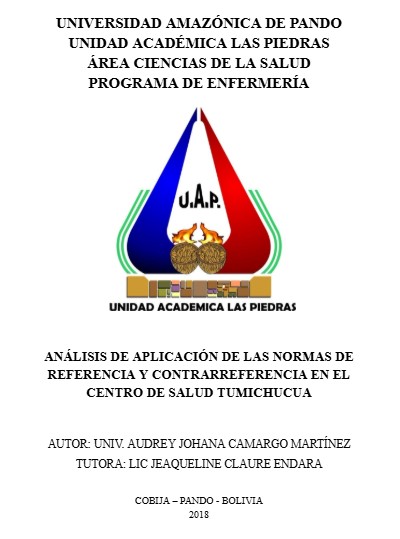 UNIVERSIDAD AMAZÓNICA DE PANDO
UNIDAD ACADÉMICA LAS PIEDRAS
ÁREA CIENCIAS DE LA SALUD
PROGRAMA DE ENFERMERÍA

U.A.P.

UNIDAD ACADEMICA LAS PIEDRAS

ANÁLISIS DE APLICACIÓN DE LAS NORMAS DE REFERENCIA Y CONTRARREFERENCIA EN EL CENTRO DE SALUD TUMICHUCUA

AUTOR: UNIV. AUDREY JOHANA CAMARGO MARTÍNEZ
TUTORA: LIC JEAQUELINE CLAURE ENDARA

COBIJA – PANDO - BOLIVIA
2018